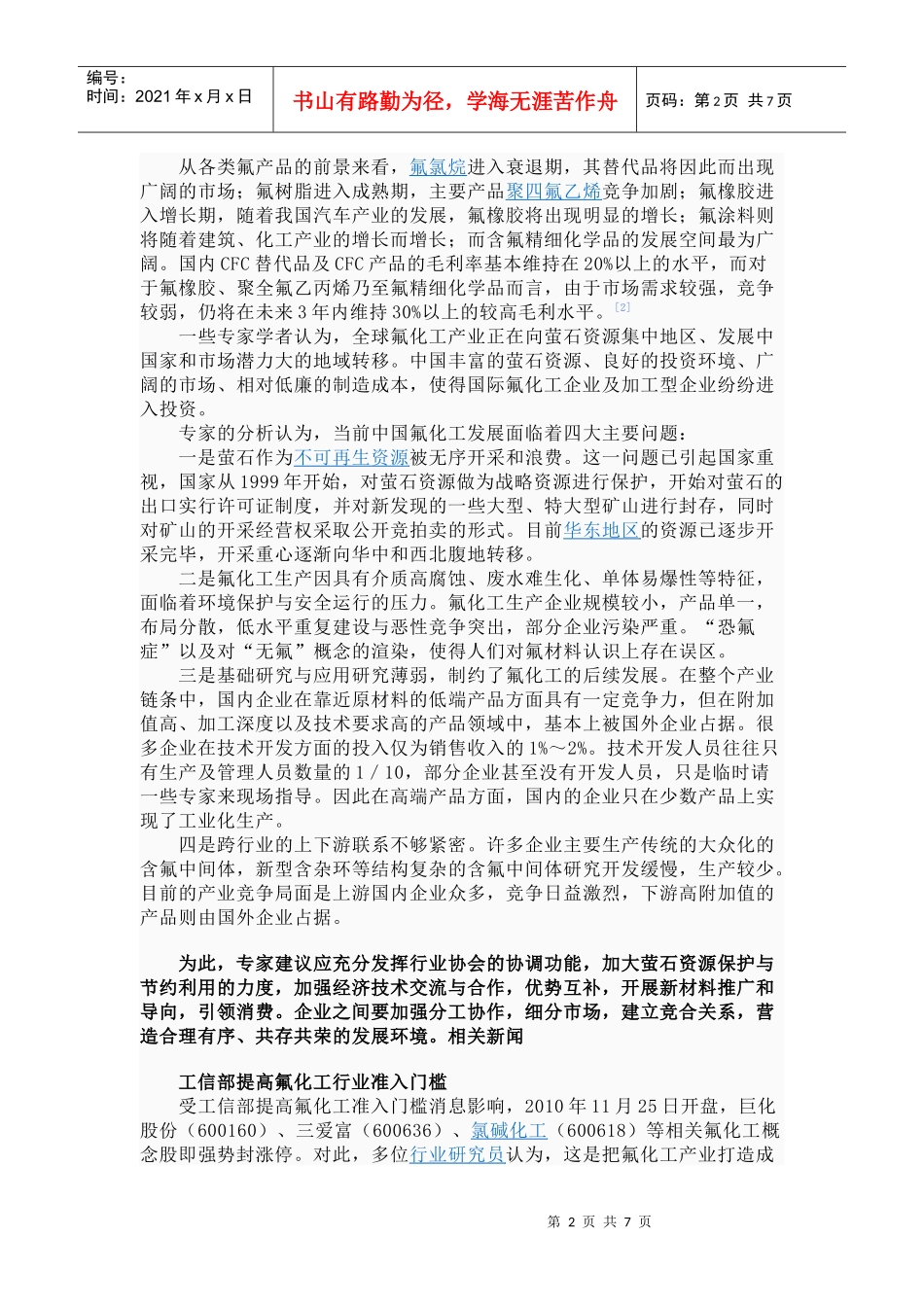 编号：
时间：2021年x月x日

书山有路勤为径，学海无涯苦作舟

页码：第2页 共7页

从各类氟产品的前景来看，氟氯烷进入衰退期，其替代品将因此而出现广阔的市场；氟树脂进入成熟期，主要产品聚四氟乙烯竞争加剧；氟橡胶进入增长期，随着我国汽车产业的发展，氟橡胶将出现明显的增长；氟涂料则将随着建筑、化工产业的增长而增长；而含氟精细化学品的发展空间最为广阔。国内CFC替代品及CFC产品的毛利率基本维持在20%以上的水平，而对于氟橡胶、聚全氟乙丙烯乃至氟精细化学品而言，由于市场需求较强，竞争较弱，仍将在未来3年内维持30%以上的较高毛利水平。$^{[2]}$

一些专家学者认为，全球氟化工产业正在向萤石资源集中地区、发展中国家和市场潜力大的地域转移。中国丰富的萤石资源、良好的投资环境、广阔的市场、相对低廉的制造成本，使得国际氟化工企业及加工型企业纷纷进入投资。

专家的分析认为，当前中国氟化工发展面临着四大主要问题：

一是萤石作为不可再生资源被无序开采和浪费。这一问题已引起国家重视，国家从1999年开始，对萤石资源做为战略资源进行保护，开始对萤石的出口实行许可证制度，并对新发现的一些大型、特大型矿山进行封存，同时对矿山的开采经营权采取公开竞拍卖的形式。目前华东地区的资源已逐步开采完毕，开采重心逐渐向华中和西北腹地转移。

二是氟化工生产因具有介质高腐蚀、废水难生化、单体易爆性等特征，面临着环境保护与安全运行的压力。氟化工生产企业规模较小，产品单一，布局分散，低水平重复建设与恶性竞争突出，部分企业污染严重。“恐氟症”以及对“无氟”概念的渲染，使得人们对氟材料认识上存在误区。

三是基础研究与应用研究薄弱，制约了氟化工的后续发展。在整个产业链条中，国内企业在靠近原材料的低端产品方面具有一定竞争力，但在附加值高、加工深度以及技术要求高的产品领域中，基本上被国外企业占据。很多企业在技术开发方面的投入仅为销售收入的1%～2%。技术开发人员往往只有生产及管理人员数量的1／10，部分企业甚至没有开发人员，只是临时请一些专家来现场指导。因此在高端产品方面，国内的企业只在少数产品上实现了工业化生产。

四是跨行业的上下游联系不够紧密。许多企业主要生产传统的大众化的含氟中间体，新型含杂环等结构复杂的含氟中间体研究开发缓慢，生产较少。目前的产业竞争局面是上游国内企业众多，竞争日益激烈，下游高附加值的产品则由国外企业占据。

为此，专家建议应充分发挥行业协会的协调功能，加大萤石资源保护与节约利用的力度，加强经济技术交流与合作，优势互补，开展新材料推广和导向，引领消费。企业之间要加强分工协作，细分市场，建立竞合关系，营造合理有序、共存共荣的发展环境。相关新闻

工信部提高氟化工行业准入门槛

受工信部提高氟化工准入门槛消息影响，2010年11月25日开盘，巨化股份（600160）、三爱富（600636）、氯碱化工（600618）等相关氟化工概念股即强势封涨停。对此，多位行业研究员认为，这是把氟化工产业打造成

第2页 共7页